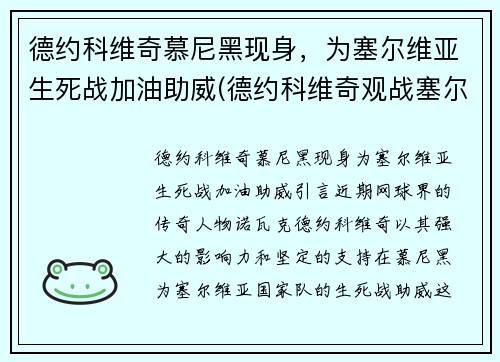 德约科维奇慕尼黑现身，为塞尔维亚生死战加油助威(德约科维奇观战塞尔

德约科维奇慕尼黑现身为塞尔维亚生死战加油助威引言近期网球界的传奇人物诺瓦克德约科维奇以其强大的影响力和坚定的支持在慕尼黑为塞尔维亚国家队的生死战助威这